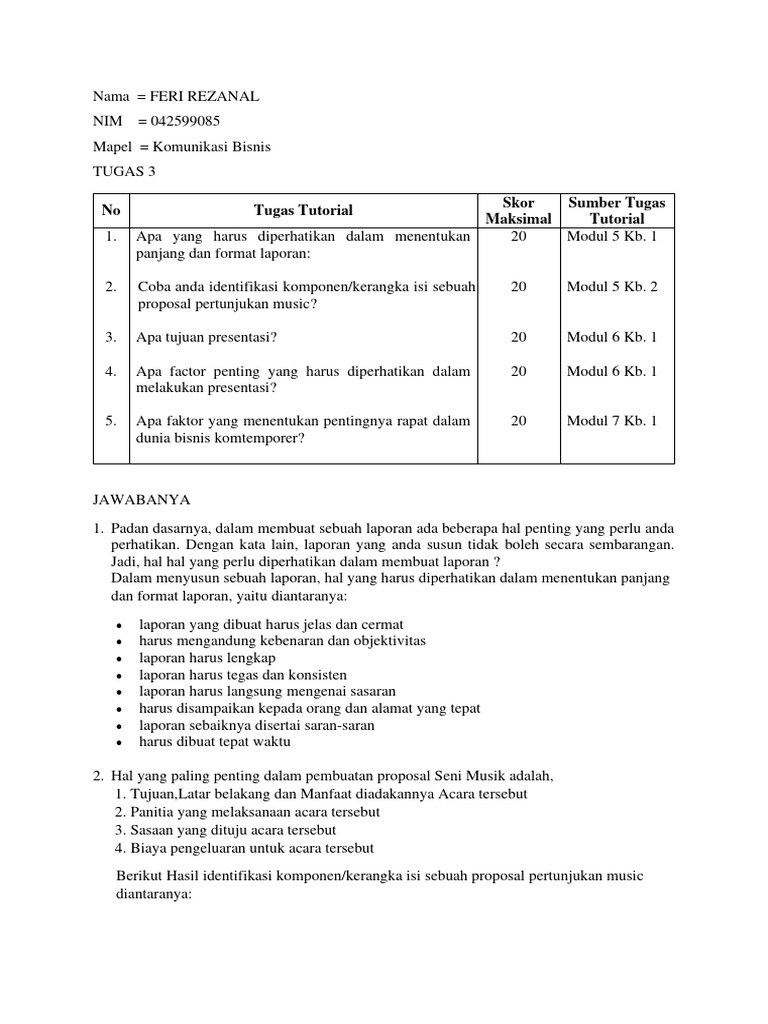 Nama = FERI REZANAL

NIM = 042599085

Mapel = Komunikasi Bisnis

TUGAS 3

| No | Tugas Tutorial | Skor Maksimal | Sumber Tugas Tutorial |
|---|---|---|---|
| 1. | Apa yang harus diperhatikan dalam menentukan panjang dan format laporan: | 20 | Modul 5 Kb. 1 |
| 2. | Coba anda identifikasi komponen/kerangka isi sebuah proposal pertunjukan music? | 20 | Modul 5 Kb. 2 |
| 3. | Apa tujuan presentasi? | 20 | Modul 6 Kb. 1 |
| 4. | Apa factor penting yang harus diperhatikan dalam melakukan presentasi? | 20 | Modul 6 Kb. 1 |
| 5. | Apa faktor yang menentukan pentingnya rapat dalam dunia bisnis komtemporer? | 20 | Modul 7 Kb. 1 |

JAWABANYA

1. Padan dasarnya, dalam membuat sebuah laporan ada beberapa hal penting yang perlu anda perhatikan. Dengan kata lain, laporan yang anda susun tidak boleh secara sembarangan. Jadi, hal hal yang perlu diperhatikan dalam membuat laporan ?
Dalam menyusun sebuah laporan, hal yang harus diperhatikan dalam menentukan panjang dan format laporan, yaitu diantaranya:

• laporan yang dibuat harus jelas dan cermat
• harus mengandung kebenaran dan objektivitas
• laporan harus lengkap
• laporan harus tegas dan konsisten
• laporan harus langsung mengenai sasaran
• harus disampaikan kepada orang dan alamat yang tepat
• laporan sebaiknya disertai saran-saran
• harus dibuat tepat waktu

2. Hal yang paling penting dalam pembuatan proposal Seni Musik adalah,
1. Tujuan,Latar belakang dan Manfaat diadakannya Acara tersebut
2. Panitia yang melaksanaan acara tersebut
3. Sasaan yang dituju acara tersebut
4. Biaya pengeluaran untuk acara tersebut

Berikut Hasil identifikasi komponen/kerangka isi sebuah proposal pertunjukan music diantaranya: